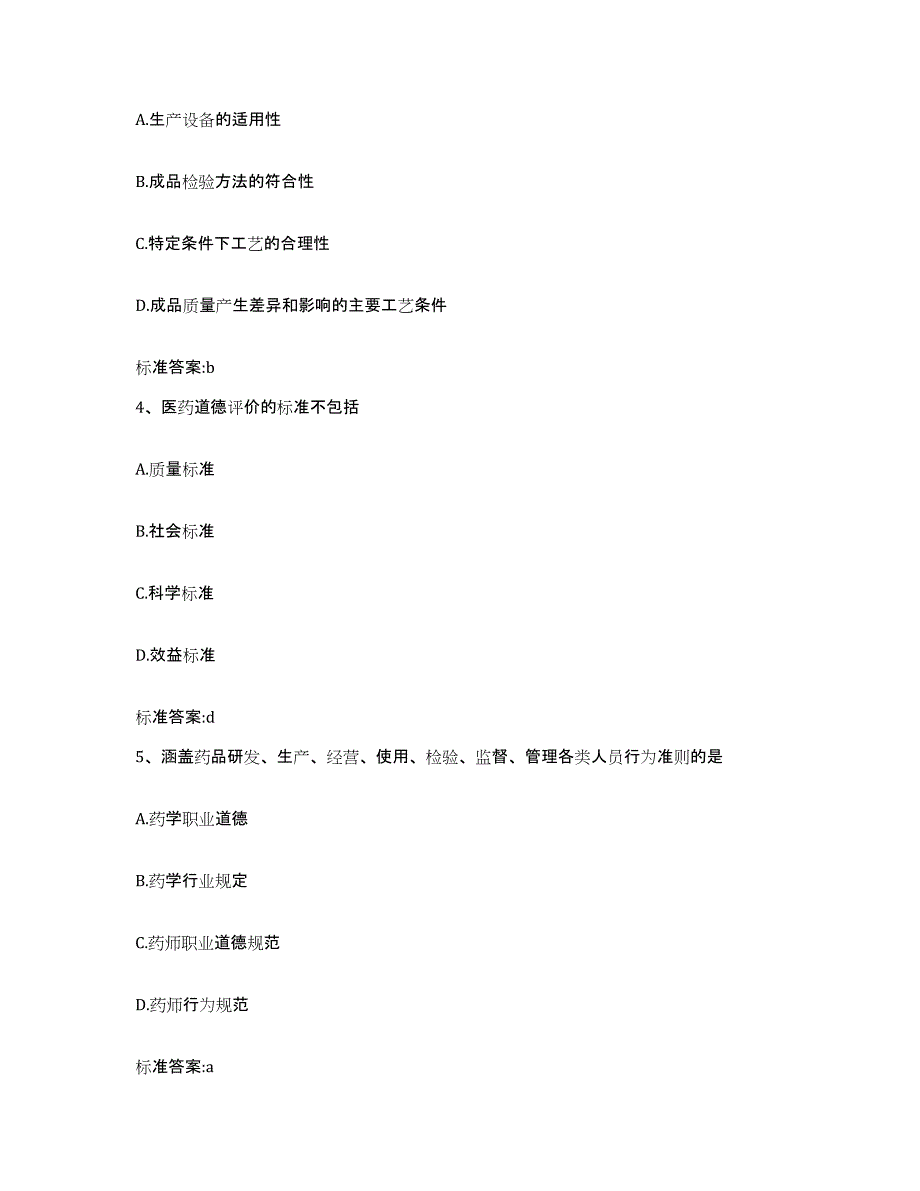 A.生产设备的适用性

B.成品检验方法的符合性

C.特定条件下工艺的合理性

D.成品质量产生差异和影响的主要工艺条件

标准答案:b

4、医药道德评价的标准不包括

A.质量标准

B.社会标准

C.科学标准

D.效益标准

标准答案:d

5、涵盖药品研发、生产、经营、使用、检验、监督、管理各类人员行为准则的是

A.药学职业道德

B.药学行业规定

C.药师职业道德规范

D.药师行为规范

标准答案:a